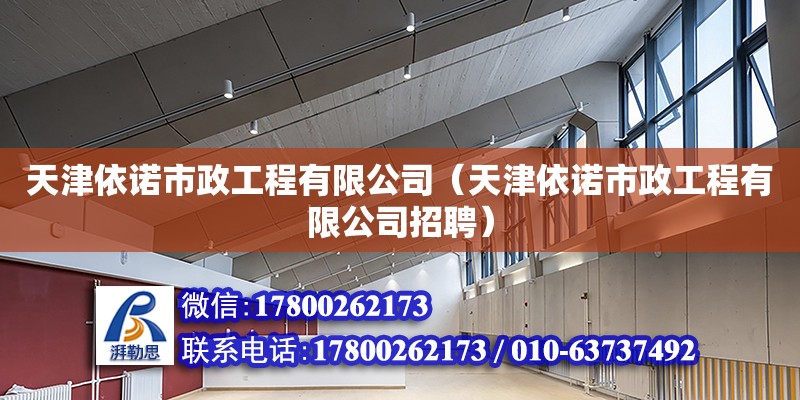 天津依诺市政工程有限公司（天津依诺市政工程有限公司招聘）

湃勒思

微信:17800262173

联系电话:17800262173 / 010-63737492